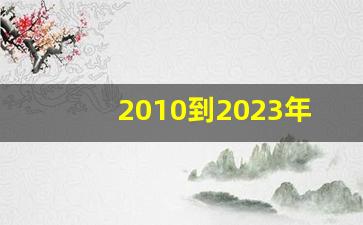 2010到2023年